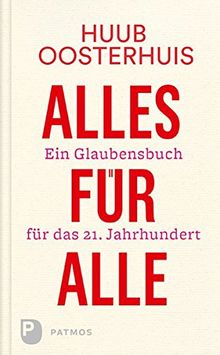 HUUB
OOSTERHUIS

ALLES
Ein Glaubensbuch
FÜR
für das 21. Jahrhundert
ALLE

P
PATMOS